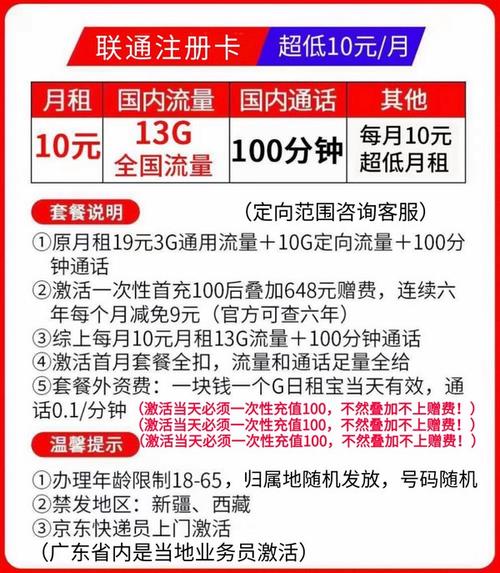 联通注册卡 超低10元/月

| 月租 | 国内流量 | 国内通话 | 其他 |
|---|---|---|---|
| 10元 | 13G 全国流量 | 100分钟 | 每月10元 超低月租 |

套餐说明 （定向范围咨询客服）

①原月租19元3G通用流量＋10G定向流量＋100分钟通话
②激活一次性首充100后叠加648元赠费，连续六年每个月减免9元（官方可查六年）
③综上每月10元月租13G流量＋100分钟通话
④激活首月套餐全扣，流量和通话足量全给
⑤套餐外资费：一块钱一个G日租宝当天有效，通话0.1/分钟
（激活当天必须一次性充值100，不然叠加不上赠费！）
（激活当天必须一次性充值100，不然叠加不上赠费！）
（激活当天必须一次性充值100，不然叠加不上赠费！）

温馨提示

①办理年龄限制18-65，归属地随机发放，号码随机
②禁发地区：新疆、西藏
③京东快递员上门激活
（广东省内是当地业务员激活）